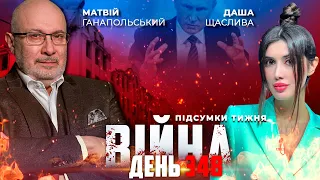 МАТВІЙ ГАНАПОЛЬСЬКИЙ

ДАША ЩАСЛИВА

ПІДСУМКИ ТИЖНЯ

ВІЙНА

ДЕНЬ 348